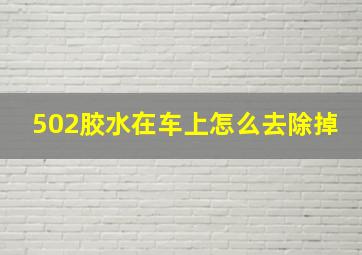 502胶水在车上怎么去除掉